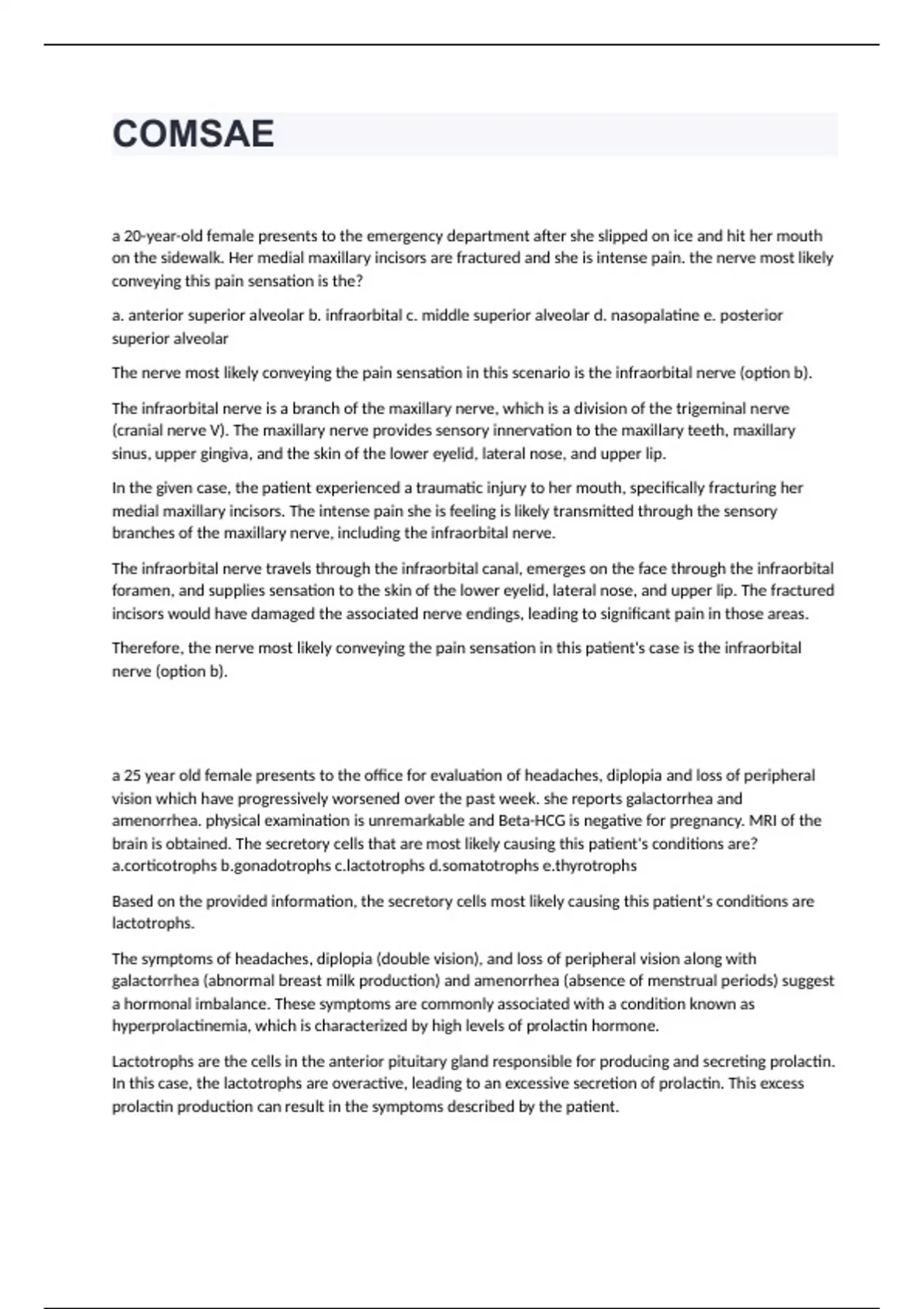 COMSAE

a 20-year-old female presents to the emergency department after she slipped on ice and hit her mouth on the sidewalk. Her medial maxillary incisors are fractured and she is intense pain. the nerve most likely conveying this pain sensation is the?

a. anterior superior alveolar b. infraorbital c. middle superior alveolar d. nasopalatine e. posterior superior alveolar

The nerve most likely conveying the pain sensation in this scenario is the infraorbital nerve (option b).

The infraorbital nerve is a branch of the maxillary nerve, which is a division of the trigeminal nerve (cranial nerve V). The maxillary nerve provides sensory innervation to the maxillary teeth, maxillary sinus, upper gingiva, and the skin of the lower eyelid, lateral nose, and upper lip.

In the given case, the patient experienced a traumatic injury to her mouth, specifically fracturing her medial maxillary incisors. The intense pain she is feeling is likely transmitted through the sensory branches of the maxillary nerve, including the infraorbital nerve.

The infraorbital nerve travels through the infraorbital canal, emerges on the face through the infraorbital foramen, and supplies sensation to the skin of the lower eyelid, lateral nose, and upper lip. The fractured incisors would have damaged the associated nerve endings, leading to significant pain in those areas.

Therefore, the nerve most likely conveying the pain sensation in this patient's case is the infraorbital nerve (option b).

a 25 year old female presents to the office for evaluation of headaches, diplopia and loss of peripheral vision which have progressively worsened over the past week. she reports galactorrhea and amenorrhea. physical examination is unremarkable and Beta-HCG is negative for pregnancy. MRI of the brain is obtained. The secretory cells that are most likely causing this patient's conditions are? a.corticotrophs b.gonadotrophs c.lactotrophs d.somatotrophs e.thyrotrophs

Based on the provided information, the secretory cells most likely causing this patient's conditions are lactotrophs.

The symptoms of headaches, diplopia (double vision), and loss of peripheral vision along with galactorrhea (abnormal breast milk production) and amenorrhea (absence of menstrual periods) suggest a hormonal imbalance. These symptoms are commonly associated with a condition known as hyperprolactinemia, which is characterized by high levels of prolactin hormone.

Lactotrophs are the cells in the anterior pituitary gland responsible for producing and secreting prolactin. In this case, the lactotrophs are overactive, leading to an excessive secretion of prolactin. This excess prolactin production can result in the symptoms described by the patient.